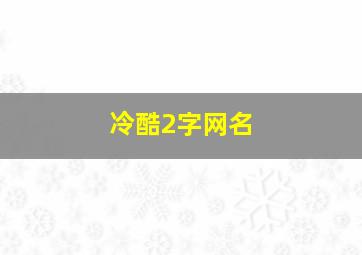 冷酷2字网名